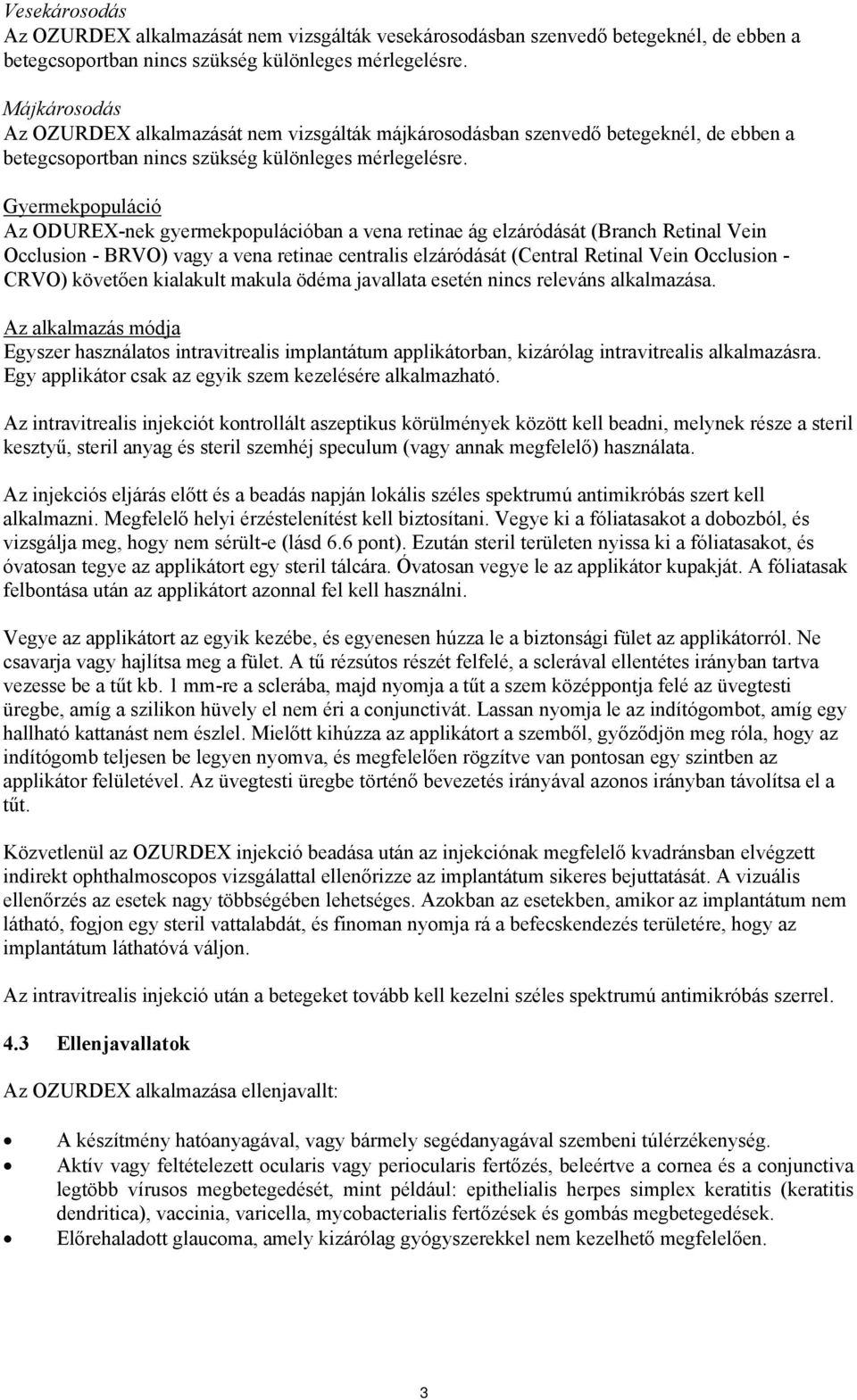 Vesekárosodás
Az OZURDEX alkalmazását nem vizsgálták vesekárosodásban szenvedő betegeknél, de ebben a betegcsoportban nincs szükség különleges mérlegelésre.

Májkárosodás
Az OZURDEX alkalmazását nem vizsgálták májkárosodásban szenvedő betegeknél, de ebben a betegcsoportban nincs szükség különleges mérlegelésre.

Gyermekpopuláció
Az ODUREX-nek gyermekpopulációban a vena retinae ág elzáródását (Branch Retinal Vein Occlusion - BRVO) vagy a vena retinae centralis elzáródását (Central Retinal Vein Occlusion - CRVO) követően kialakult makula ödéma javallata esetén nincs releváns alkalmazása.

Az alkalmazás módja
Egyszer használatos intravitrealis implantátum applikátorban, kizárólag intravitrealis alkalmazásra. Egy applikátor csak az egyik szem kezelésére alkalmazható.

Az intravitrealis injekciót kontrollált aszeptikus körülmények között kell beadni, melynek része a steril kesztyű, steril anyag és steril szemhéj speculum (vagy annak megfelelő) használata.

Az injekciós eljárás előtt és a beadás napján lokális széles spektrumú antimikróbás szert kell alkalmazni. Megfelelő helyi érzéstelenítést kell biztosítani. Vegye ki a fóliatasakot a dobozból, és vizsgálja meg, hogy nem sérült-e (lásd 6.6 pont). Ezután steril területen nyissa ki a fóliatasakot, és óvatosan tegye az applikátort egy steril tálcára. Óvatosan vegye le az applikátor kupakját. A fóliatasak felbontása után az applikátort azonnal fel kell használni.

Vegye az applikátort az egyik kezébe, és egyenesen húzza le a biztonsági fület az applikátorról. Ne csavarja vagy hajlítsa meg a fület. A tű rézsútos részét felfelé, a sclerával ellentétes irányban tartva vezesse be a tűt kb. 1 mm-re a sclerába, majd nyomja a tűt a szem középpontja felé az üvegtesti üregbe, amíg a szilikon hüvely el nem éri a conjunctivát. Lassan nyomja le az indítógombot, amíg egy hallható kattanást nem észlel. Mielőtt kihúzza az applikátort a szemből, győződjön meg róla, hogy az indítógomb teljesen be legyen nyomva, és megfelelően rögzítve van pontosan egy szintben az applikátor felületével. Az üvegtesti üregbe történő bevezetés irányával azonos irányban távolítsa el a tűt.

Közvetlenül az OZURDEX injekció beadása után az injekciónak megfelelő kvadránsban elvégzett indirekt ophthalmoscopos vizsgálattal ellenőrizze az implantátum sikeres bejuttatását. A vizuális ellenőrzés az esetek nagy többségében lehetséges. Azokban az esetekben, amikor az implantátum nem látható, fogjon egy steril vattalabdát, és finoman nyomja rá a befecskendezés területére, hogy az implantátum láthatóvá váljon.

Az intravitrealis injekció után a betegeket tovább kell kezelni széles spektrumú antimikróbás szerrel.

4.3 Ellenjavallatok

Az OZURDEX alkalmazása ellenjavallt:

• A készítmény hatóanyagával, vagy bármely segédanyagával szembeni túlérzékenység.
• Aktív vagy feltételezett ocularis vagy periocularis fertőzés, beleértve a cornea és a conjunctiva legtöbb vírusos megbetegedését, mint például: epithelialis herpes simplex keratitis (keratitis dendritica), vaccinia, varicella, mycobacterialis fertőzések és gombás megbetegedések.
• Előrehaladott glaucoma, amely kizárólag gyógyszerekkel nem kezelhető megfelelően.

3